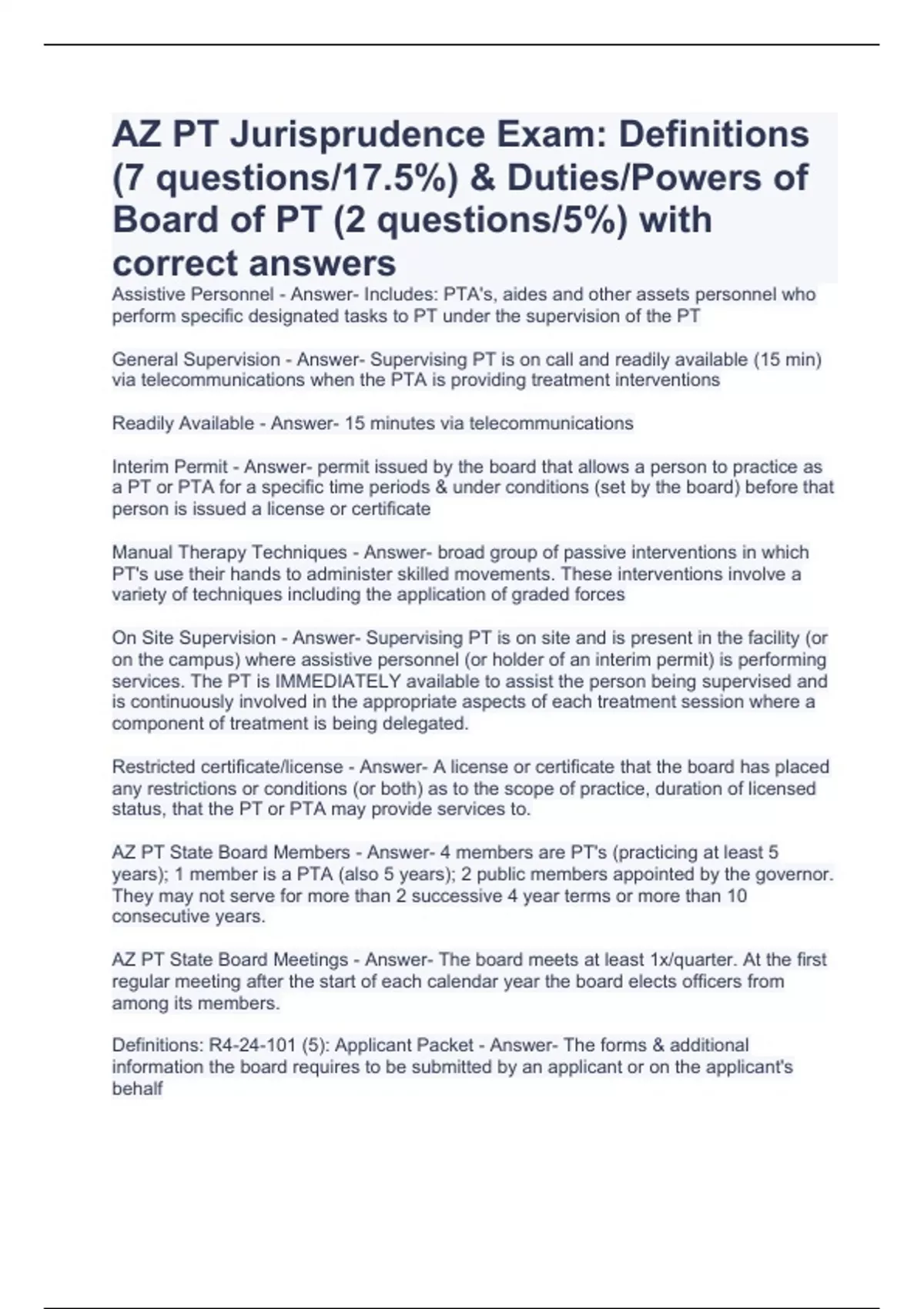 AZ PT Jurisprudence Exam: Definitions (7 questions/17.5%) & Duties/Powers of Board of PT (2 questions/5%) with correct answers

Assistive Personnel - Answer- Includes: PTA's, aides and other assets personnel who perform specific designated tasks to PT under the supervision of the PT

General Supervision - Answer- Supervising PT is on call and readily available (15 min) via telecommunications when the PTA is providing treatment interventions

Readily Available - Answer- 15 minutes via telecommunications

Interim Permit - Answer- permit issued by the board that allows a person to practice as a PT or PTA for a specific time periods & under conditions (set by the board) before that person is issued a license or certificate

Manual Therapy Techniques - Answer- broad group of passive interventions in which PT's use their hands to administer skilled movements. These interventions involve a variety of techniques including the application of graded forces

On Site Supervision - Answer- Supervising PT is on site and is present in the facility (or on the campus) where assistive personnel (or holder of an interim permit) is performing services. The PT is IMMEDIATELY available to assist the person being supervised and is continuously involved in the appropriate aspects of each treatment session where a component of treatment is being delegated.

Restricted certificate/license - Answer- A license or certificate that the board has placed any restrictions or conditions (or both) as to the scope of practice, duration of licensed status, that the PT or PTA may provide services to.

AZ PT State Board Members - Answer- 4 members are PT's (practicing at least 5 years); 1 member is a PTA (also 5 years); 2 public members appointed by the governor. They may not serve for more than 2 successive 4 year terms or more than 10 consecutive years.

AZ PT State Board Meetings - Answer- The board meets at least 1x/quarter. At the first regular meeting after the start of each calendar year the board elects officers from among its members.

Definitions: R4-24-101 (5): Applicant Packet - Answer- The forms & additional information the board requires to be submitted by an applicant or on the applicant's behalf